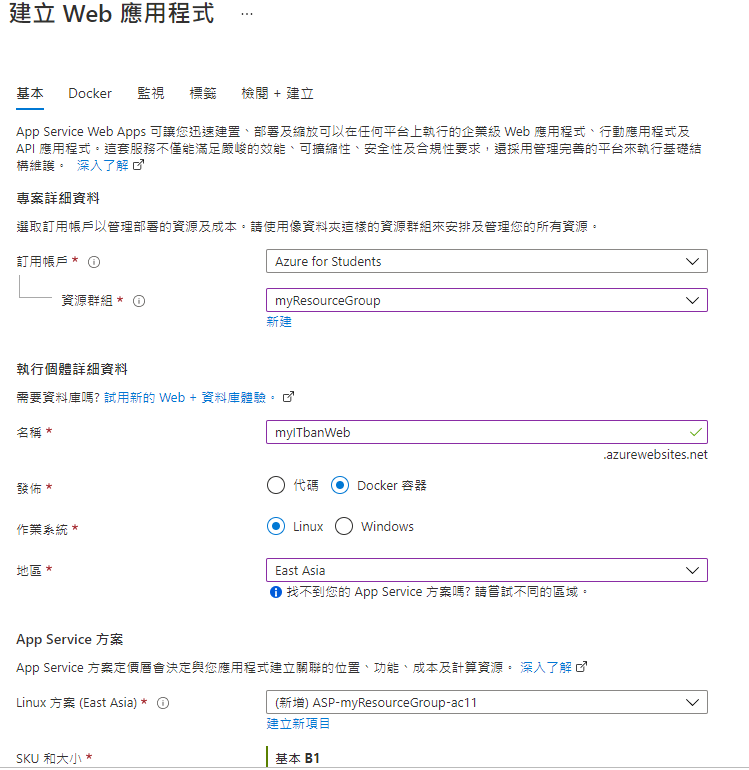 建立 Web 應用程式 ...

基本 Docker 監視 標籤 檢閱 + 建立

App Service Web Apps 可讓您迅速建置、部署及縮放可以在任何平台上執行的企業級 Web 應用程式、行動應用程式及 API 應用程式。這套服務不僅能滿足嚴峻的效能、可擴縮性、安全性及合規性要求，還採用管理完善的平台來執行基礎結構維護。 深入了解

專案詳細資料

選取訂用帳戶以管理部署的資源及成本。請使用像資料夾這樣的資源群組來安排及管理您的所有資源。

訂用帳戶 *
Azure for Students

資源群組 *
myResourceGroup
新建

執行個體詳細資料

需要資料庫嗎? 試用新的 Web + 資料庫體驗。

名稱 *
myITbanWeb
.azurewebsites.net

發佈 *
代碼 Docker 容器

作業系統 *
Linux Windows

地區 *
East Asia
找不到您的 App Service 方案嗎? 請嘗試不同的區域。

App Service 方案

App Service 方案定價層會決定與您應用程式建立關聯的位置、功能、成本及計算資源。 深入了解

Linux 方案 (East Asia) *
(新增) ASP-myResourceGroup-ac11
建立新項目

SKU 和大小 *
基本 B1